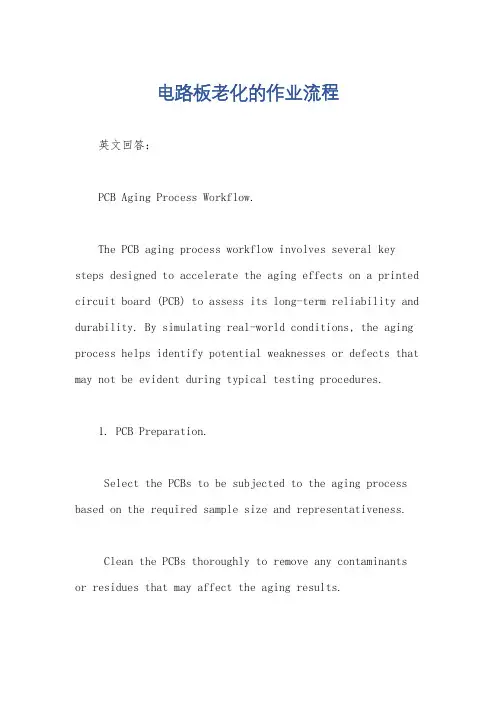 电路板老化的作业流程

英文回答：

PCB Aging Process Workflow.

The PCB aging process workflow involves several key steps designed to accelerate the aging effects on a printed circuit board (PCB) to assess its long-term reliability and durability. By simulating real-world conditions, the aging process helps identify potential weaknesses or defects that may not be evident during typical testing procedures.

1. PCB Preparation.

Select the PCBs to be subjected to the aging process based on the required sample size and representativeness.

Clean the PCBs thoroughly to remove any contaminants or residues that may affect the aging results.